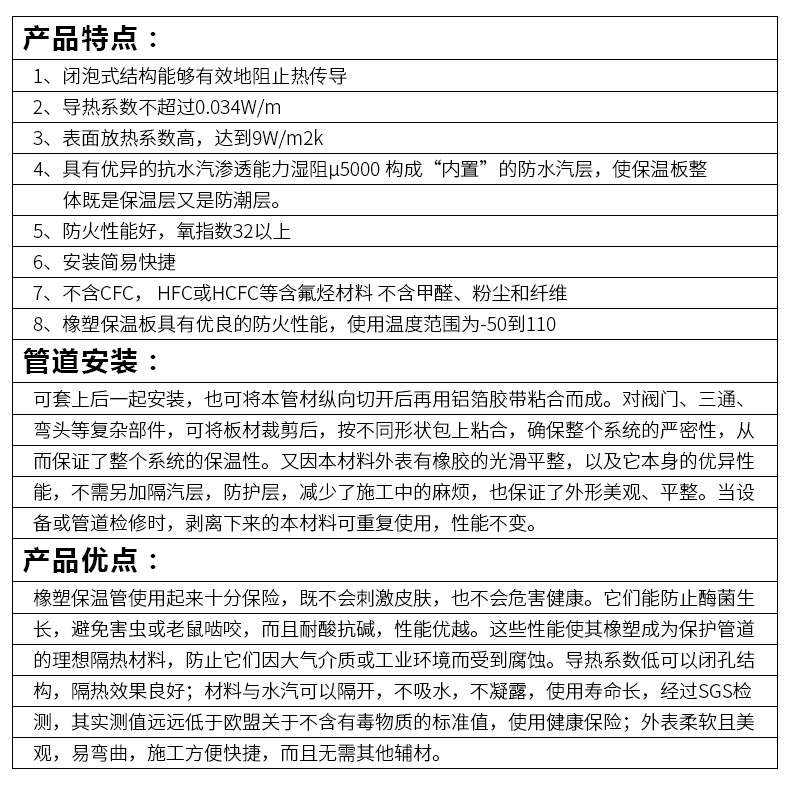 产品特点：

1、闭泡式结构能够有效地阻止热传导

2、导热系数不超过0.034W/m

3、表面放热系数高，达到9W/m2k

4、具有优异的抗水汽渗透能力湿阻μ5000 构成“内置”的防水汽层，使保温板整体既是保温层又是防潮层。

5、防火性能好，氧指数32以上

6、安装简易快捷

7、不含CFC， HFC或HCFC等含氟烃材料 不含甲醛、粉尘和纤维

8、橡塑保温板具有优良的防火性能，使用温度范围为-50到110

管道安装：

可套上后一起安装，也可将本管材纵向切开后再用铝箔胶带粘合而成。对阀门、三通、弯头等复杂部件，可将板材裁剪后，按不同形状包上粘合，确保整个系统的严密性，从而保证了整个系统的保温性。又因本材料外表有橡胶的光滑平整，以及它本身的优异性能，不需另加隔汽层，防护层，减少了施工中的麻烦，也保证了外形美观、平整。当设备或管道检修时，剥离下来的本材料可重复使用，性能不变。

产品优点：

橡塑保温管使用起来十分保险，既不会刺激皮肤，也不会危害健康。它们能防止酶菌生长，避免害虫或老鼠啮咬，而且耐酸抗碱，性能优越。这些性能使其橡塑成为保护管道的理想隔热材料，防止它们因大气介质或工业环境而受到腐蚀。导热系数低可以闭孔结构，隔热效果良好；材料与水汽可以隔开，不吸水，不凝露，使用寿命长，经过SGS检测，其实测值远远低于欧盟关于不含有毒物质的标准值，使用健康保险；外表柔软且美观，易弯曲，施工方便快捷，而且无需其他辅材。